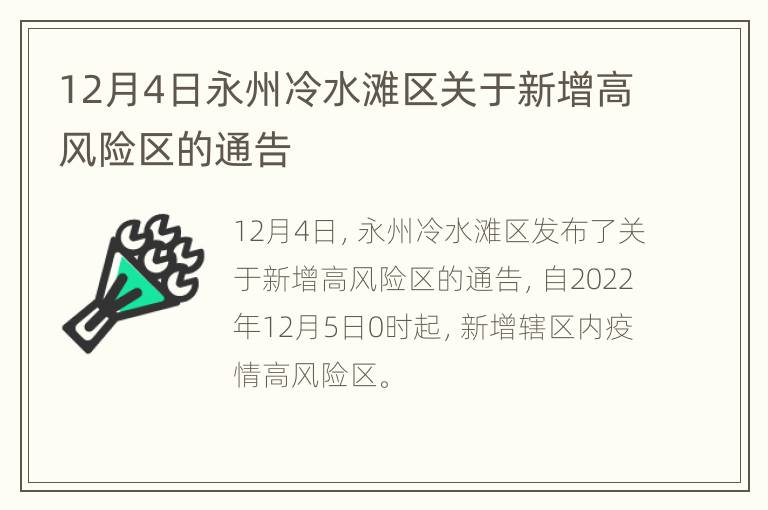 12月4日永州冷水滩区关于新增高风险区的通告

12月4日，永州冷水滩区发布了关于新增高风险区的通告，自2022年12月5日0时起，新增辖区内疫情高风险区。